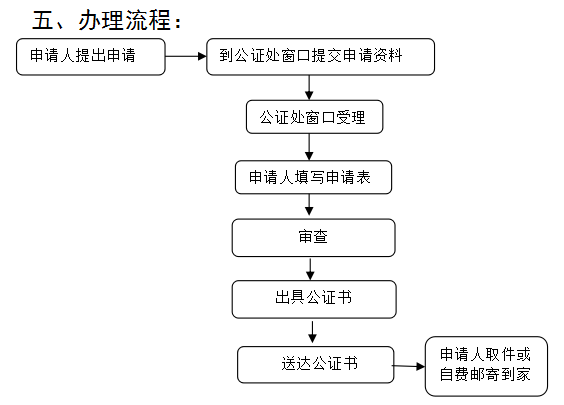 五、办理流程：

申请人提出申请

到公证处窗口提交申请资料

公证处窗口受理

申请人填写申请表

审查

出具公证书

送达公证书

申请人取件或自费邮寄到家